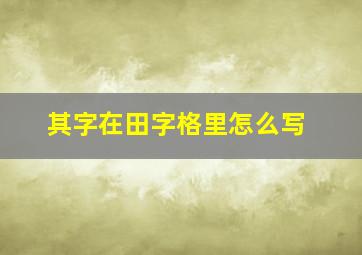 其字在田字格里怎么写